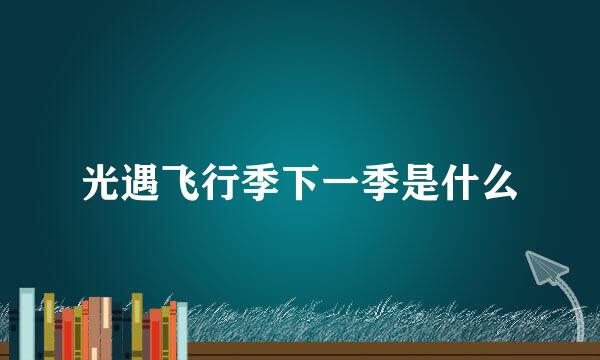 光遇飞行季下一季是什么